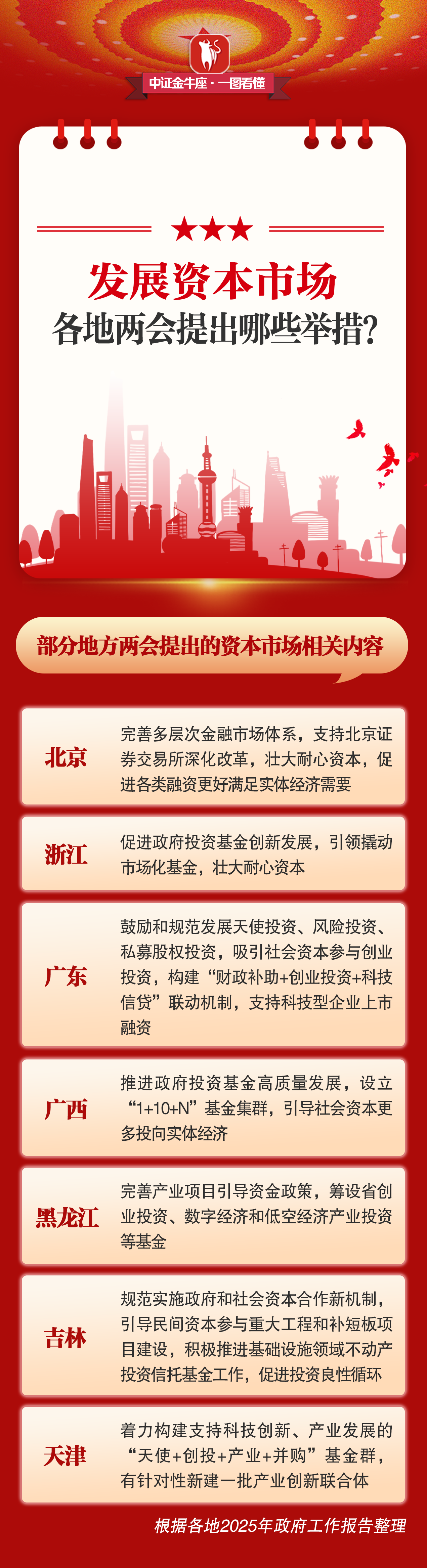 中证金牛座·一图看懂

发展资本市场
各地两会提出哪些举措?

部分地方两会提出的资本市场相关内容

北京
完善多层次金融市场体系，支持北京证券交易所深化改革，壮大耐心资本，促进各类融资更好满足实体经济需要

浙江
促进政府投资基金创新发展，引领撬动市场化基金，壮大耐心资本

广东
鼓励和规范发展天使投资、风险投资、私募股权投资，吸引社会资本参与创业投资，构建“财政补助+创业投资+科技信贷”联动机制，支持科技型企业上市融资

广西
推进政府投资基金高质量发展，设立“1+10+N”基金集群，引导社会资本更多投向实体经济

黑龙江
完善产业项目引导资金政策，筹设省创业投资、数字经济和低空经济产业投资等基金

吉林
规范实施政府和社会资本合作新机制，引导民间资本参与重大工程和补短板项目建设，积极推进基础设施领域不动产投资信托基金工作，促进投资良性循环

天津
着力构建支持科技创新、产业发展的“天使+创投+产业+并购”基金群，有针对性新建一批产业创新联合体

根据各地2025年政府工作报告整理